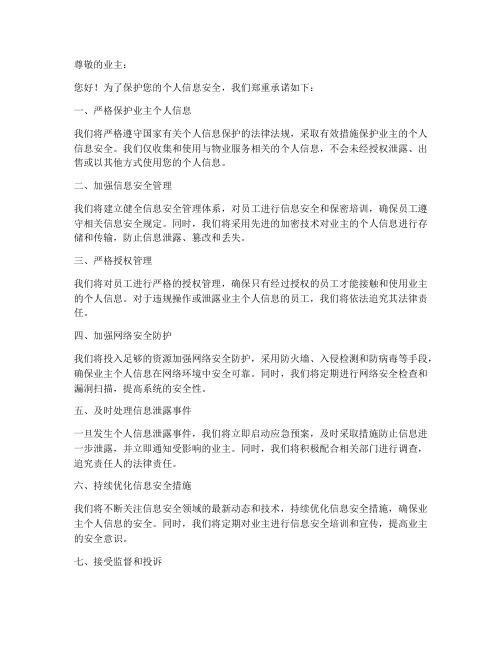 尊敬的业主：

您好！为了保护您的个人信息安全，我们郑重承诺如下：

一、严格保护业主个人信息

我们将严格遵守国家有关个人信息保护的法律法规，采取有效措施保护业主的个人信息安全。我们仅收集和使用与物业服务相关的个人信息，不会未经授权泄露、出售或以其他方式使用您的个人信息。

二、加强信息安全管理

我们将建立健全信息安全管理体系，对员工进行信息安全和保密培训，确保员工遵守相关信息安全规定。同时，我们将采用先进的加密技术对业主的个人信息进行存储和传输，防止信息泄露、篡改和丢失。

三、严格授权管理

我们将对员工进行严格的授权管理，确保只有经过授权的员工才能接触和使用业主的个人信息。对于违规操作或泄露业主个人信息的员工，我们将依法追究其法律责任。

四、加强网络安全防护

我们将投入足够的资源加强网络安全防护，采用防火墙、入侵检测和防病毒等手段，确保业主个人信息在网络环境中安全可靠。同时，我们将定期进行网络安全检查和漏洞扫描，提高系统的安全性。

五、及时处理信息泄露事件

一旦发生个人信息泄露事件，我们将立即启动应急预案，及时采取措施防止信息进一步泄露，并立即通知受影响的业主。同时，我们将积极配合相关部门进行调查，追究责任人的法律责任。

六、持续优化信息安全措施

我们将不断关注信息安全领域的最新动态和技术，持续优化信息安全措施，确保业主个人信息的安全。同时，我们将定期对业主进行信息安全培训和宣传，提高业主的安全意识。

七、接受监督和投诉